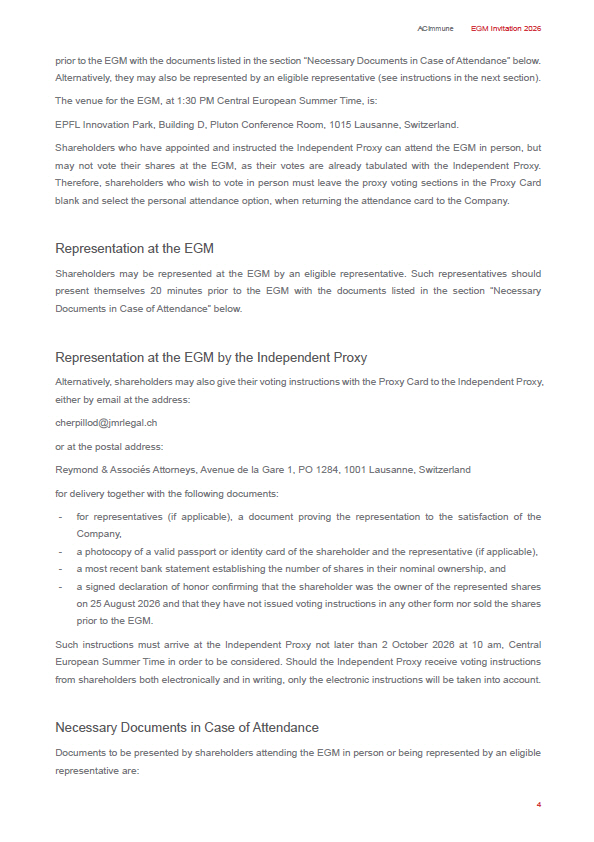 ACImmune EGM Invitation 2026

prior to the EGM with the documents listed in the section "Necessary Documents in Case of Attendance" below. Alternatively, they may also be represented by an eligible representative (see instructions in the next section).

The venue for the EGM, at 1:30 PM Central European Summer Time, is:

EPFL Innovation Park, Building D, Pluton Conference Room, 1015 Lausanne, Switzerland.

Shareholders who have appointed and instructed the Independent Proxy can attend the EGM in person, but may not vote their shares at the EGM, as their votes are already tabulated with the Independent Proxy. Therefore, shareholders who wish to vote in person must leave the proxy voting sections in the Proxy Card blank and select the personal attendance option, when returning the attendance card to the Company.

Representation at the EGM

Shareholders may be represented at the EGM by an eligible representative. Such representatives should present themselves 20 minutes prior to the EGM with the documents listed in the section "Necessary Documents in Case of Attendance" below.

Representation at the EGM by the Independent Proxy

Alternatively, shareholders may also give their voting instructions with the Proxy Card to the Independent Proxy, either by email at the address:

cherpillod@jmrlegal.ch

or at the postal address:

Reymond & Associés Attorneys, Avenue de la Gare 1, PO 1284, 1001 Lausanne, Switzerland

for delivery together with the following documents:

- for representatives (if applicable), a document proving the representation to the satisfaction of the Company,
- a photocopy of a valid passport or identity card of the shareholder and the representative (if applicable),
- a most recent bank statement establishing the number of shares in their nominal ownership, and
- a signed declaration of honor confirming that the shareholder was the owner of the represented shares on 25 August 2026 and that they have not issued voting instructions in any other form nor sold the shares prior to the EGM.

Such instructions must arrive at the Independent Proxy not later than 2 October 2026 at 10 am, Central European Summer Time in order to be considered. Should the Independent Proxy receive voting instructions from shareholders both electronically and in writing, only the electronic instructions will be taken into account.

Necessary Documents in Case of Attendance

Documents to be presented by shareholders attending the EGM in person or being represented by an eligible representative are:

4